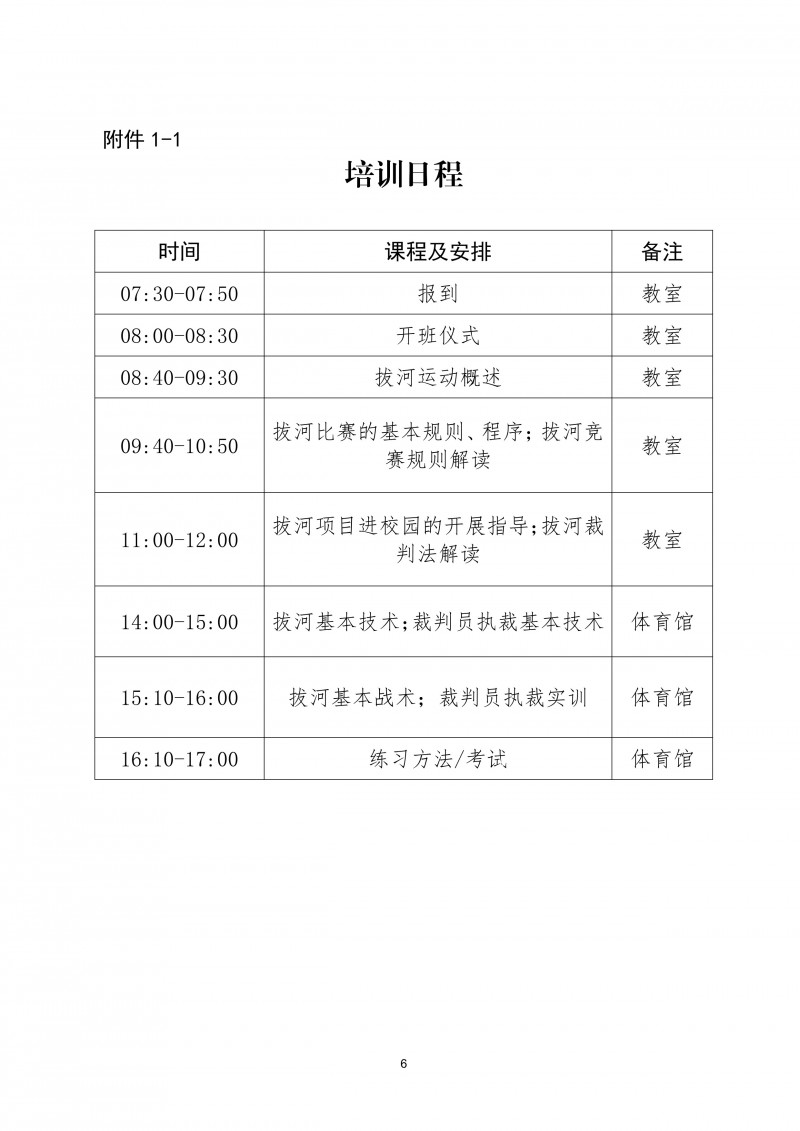 附件1-1

培训日程

| 时间 | 课程及安排 | 备注 |
|---|---|---|
| 07:30-07:50 | 报到 | 教室 |
| 08:00-08:30 | 开班仪式 | 教室 |
| 08:40-09:30 | 拔河运动概述 | 教室 |
| 09:40-10:50 | 拔河比赛的基本规则、程序；拔河竞赛规则解读 | 教室 |
| 11:00-12:00 | 拔河项目进校园的开展指导；拔河裁判法解读 | 教室 |
| 14:00-15:00 | 拔河基本技术；裁判员执裁基本技术 | 体育馆 |
| 15:10-16:00 | 拔河基本战术；裁判员执裁实训 | 体育馆 |
| 16:10-17:00 | 练习方法/考试 | 体育馆 |

6